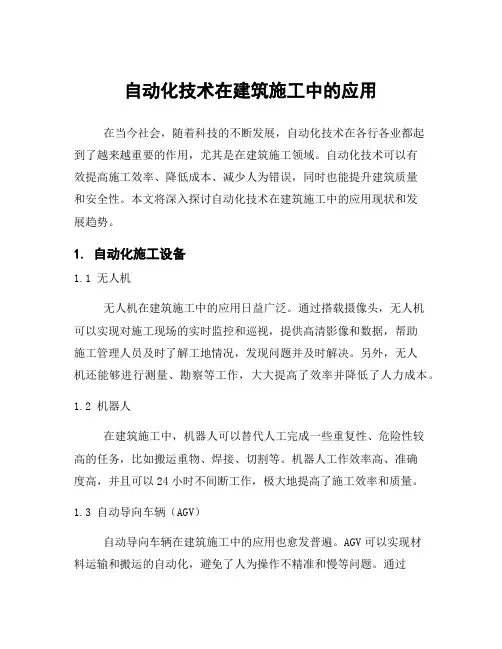 自动化技术在建筑施工中的应用

在当今社会，随着科技的不断发展，自动化技术在各行各业都起到了越来越重要的作用，尤其是在建筑施工领域。自动化技术可以有效提高施工效率、降低成本、减少人为错误，同时也能提升建筑质量和安全性。本文将深入探讨自动化技术在建筑施工中的应用现状和发展趋势。

1. 自动化施工设备

1.1 无人机

无人机在建筑施工中的应用日益广泛。通过搭载摄像头，无人机可以实现对施工现场的实时监控和巡视，提供高清影像和数据，帮助施工管理人员及时了解工地情况，发现问题并及时解决。另外，无人机还能够进行测量、勘察等工作，大大提高了效率并降低了人力成本。

1.2 机器人

在建筑施工中，机器人可以替代人工完成一些重复性、危险性较高的任务，比如搬运重物、焊接、切割等。机器人工作效率高、准确度高，并且可以 24 小时不间断工作，极大地提高了施工效率和质量。

1.3 自动导向车辆（AGV）

自动导向车辆在建筑施工中的应用也愈发普遍。AGV 可以实现材料运输和搬运的自动化，避免了人为操作不精准和慢等问题。通过